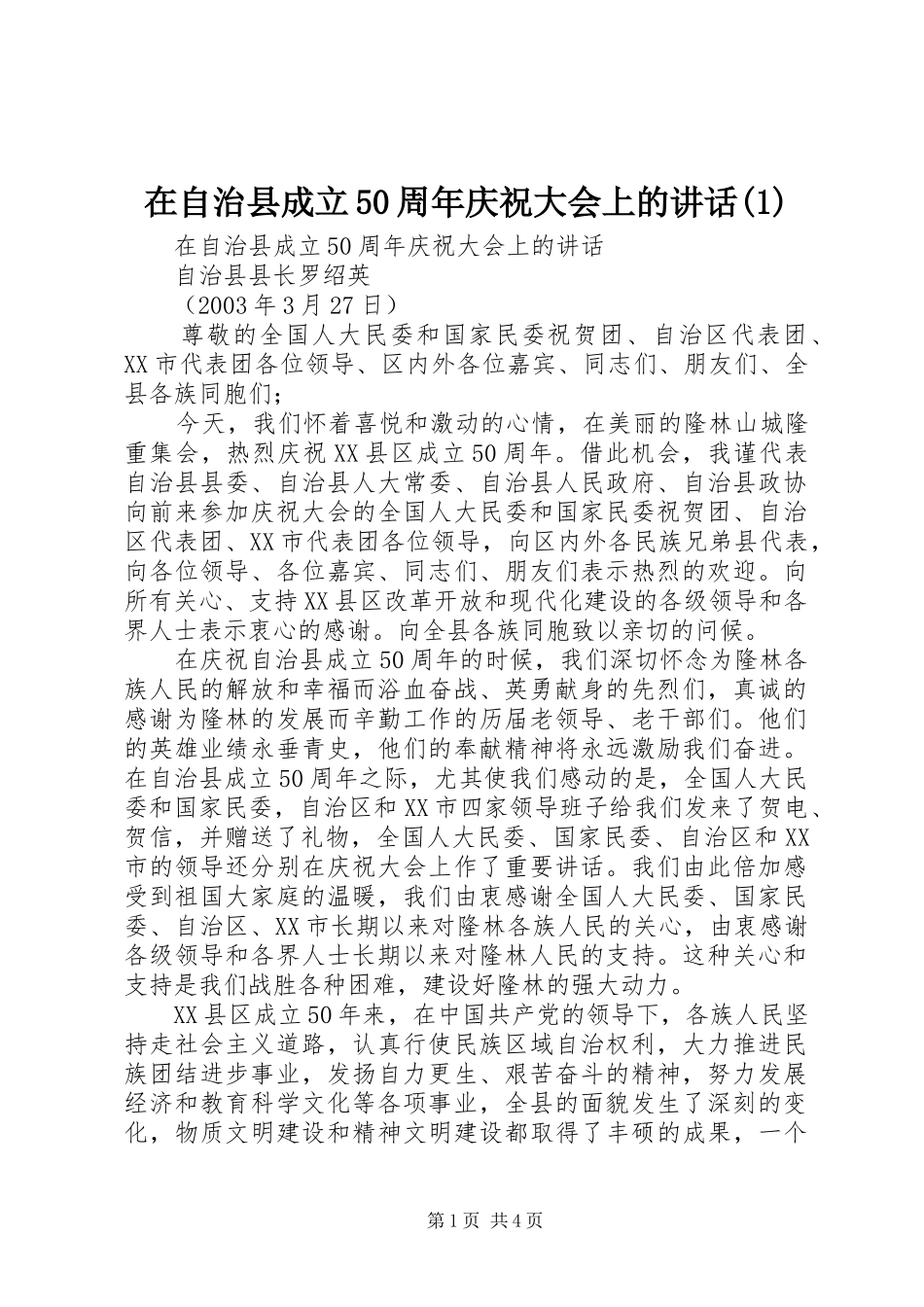 在自治县成立50周年庆祝大会上的讲话(1)

在自治县成立50周年庆祝大会上的讲话

自治县县长罗绍英

（2003年3月27日）

尊敬的全国人大民委和国家民委祝贺团、自治区代表团、XX市代表团各位领导、区内外各位嘉宾、同志们、朋友们、全县各族同胞们；

今天，我们怀着喜悦和激动的心情，在美丽的隆林山城隆重集会，热烈庆祝XX县区成立50周年。借此机会，我谨代表自治县县委、自治县人大常委、自治县人民政府、自治县政协向前来参加庆祝大会的全国人大民委和国家民委祝贺团、自治区代表团、XX市代表团各位领导，向区内外各民族兄弟县代表，向各位领导、各位嘉宾、同志们、朋友们表示热烈的欢迎。向所有关心、支持XX县区改革开放和现代化建设的各级领导和各界人士表示衷心的感谢。向全县各族同胞致以亲切的问候。

在庆祝自治县成立50周年的时候，我们深切怀念为隆林各族人民的解放和幸福而浴血奋战、英勇献身的先烈们，真诚的感谢为隆林的发展而辛勤工作的历届老领导、老干部们。他们的英雄业绩永垂青史，他们的奉献精神将永远激励我们奋进。在自治县成立50周年之际，尤其使我们感动的是，全国人大民委和国家民委，自治区和XX市四家领导班子给我们发来了贺电、贺信，并赠送了礼物，全国人大民委、国家民委、自治区和XX市的领导还分别在庆祝大会上作了重要讲话。我们由此倍加感受到祖国大家庭的温暖，我们由衷感谢全国人大民委、国家民委、自治区、XX市长期以来对隆林各族人民的关心，由衷感谢各级领导和各界人士长期以来对隆林人民的支持。这种关心和支持是我们战胜各种困难，建设好隆林的强大动力。

XX县区成立50年来，在中国共产党的领导下，各族人民坚持走社会主义道路，认真行使民族区域自治权利，大力推进民族团结进步事业，发扬自力更生、艰苦奋斗的精神，努力发展经济和教育科学文化等各项事业，全县的面貌发生了深刻的变化，物质文明建设和精神文明建设都取得了丰硕的成果，一个

第1页 共4页